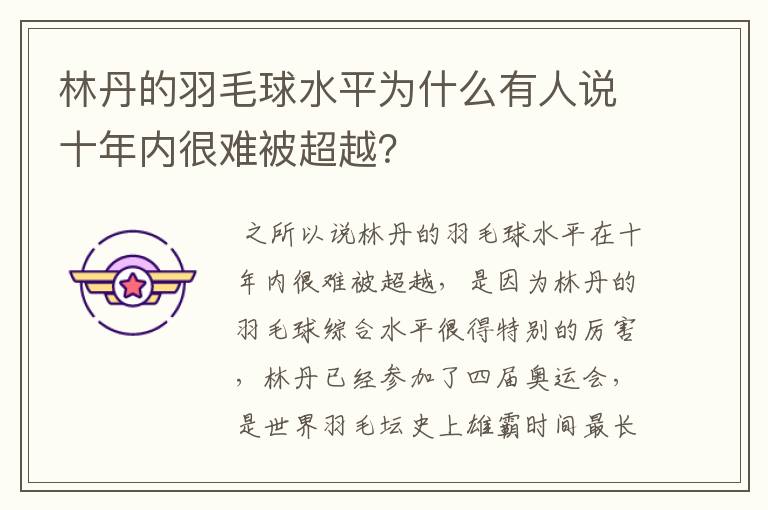 林丹的羽毛球水平为什么有人说十年内很难被超越？

之所以说林丹的羽毛球水平在十年内很难被超越，是因为林丹的羽毛球综合水平很得特别的厉害，林丹已经参加了四届奥运会，是世界羽毛坛史上雄霸时间最长